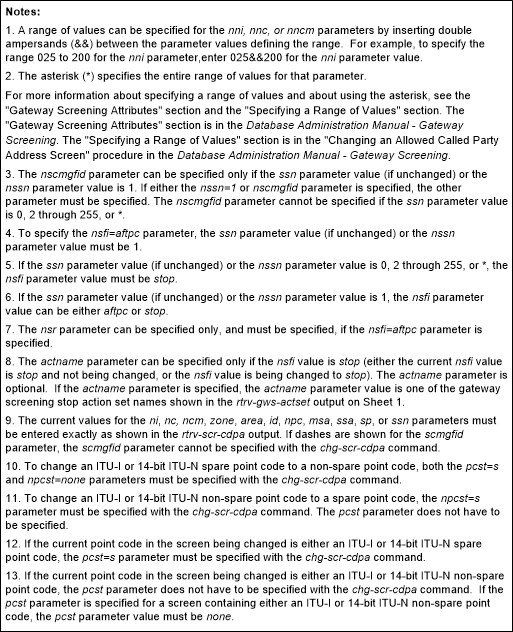 Notes:

1. A range of values can be specified for the nni, nnc, or nncm parameters by inserting double ampersands (&&) between the parameter values defining the range. For example, to specify the range 025 to 200 for the nni parameter,enter 025&&200 for the nni parameter value.

2. The asterisk (*) specifies the entire range of values for that parameter.

For more information about specifying a range of values and about using the asterisk, see the "Gateway Screening Attributes" section and the "Specifying a Range of Values" section. The "Gateway Screening Attributes" section is in the Database Administration Manual - Gateway Screening. The "Specifying a Range of Values" section is in the "Changing an Allowed Called Party Address Screen" procedure in the Database Administration Manual - Gateway Screening.

3. The nscmgfid parameter can be specified only if the ssn parameter value (if unchanged) or the nssn parameter value is 1. If either the nssn=1 or nscmgfid parameter is specified, the other parameter must be specified. The nscmgfid parameter cannot be specified if the ssn parameter value is 0, 2 through 255, or *.

4. To specify the nsfi=aftpc parameter, the ssn parameter value (if unchanged) or the nssn parameter value must be 1.

5. If the ssn parameter value (if unchanged) or the nssn parameter value is 0, 2 through 255, or *, the nsfi parameter value must be stop.

6. If the ssn parameter value (if unchanged) or the nssn parameter value is 1, the nsfi parameter value can be either aftpc or stop.

7. The nsr parameter can be specified only, and must be specified, if the nsfi=aftpc parameter is specified.

8. The actname parameter can be specified only if the nsfi value is stop (either the current nsfi value is stop and not being changed, or the nsfi value is being changed to stop). The actname parameter is optional. If the actname parameter is specified, the actname parameter value is one of the gateway screening stop action set names shown in the rtrv-gws-actset output on Sheet 1.

9. The current values for the ni, nc, ncm, zone, area, id, npc, msa, ssa, sp, or ssn parameters must be entered exactly as shown in the rtrv-scr-cdpa output. If dashes are shown for the scmgfid parameter, the scmgfid parameter cannot be specified with the chg-scr-cdpa command.

10. To change an ITU-I or 14-bit ITU-N spare point code to a non-spare point code, both the pcst=s and npcst=none parameters must be specified with the chg-scr-cdpa command.

11. To change an ITU-I or 14-bit ITU-N non-spare point code to a spare point code, the npcst=s parameter must be specified with the chg-scr-cdpa command. The pcst parameter does not have to be specified.

12. If the current point code in the screen being changed is either an ITU-I or 14-bit ITU-N spare point code, the pcst=s parameter must be specified with the chg-scr-cdpa command.

13. If the current point code in the screen being changed is either an ITU-I or 14-bit ITU-N non-spare point code, the pcst parameter does not have to be specified with the chg-scr-cdpa command. If the pcst parameter is specified for a screen containing either an ITU-I or 14-bit ITU-N non-spare point code, the pcst parameter value must be none.